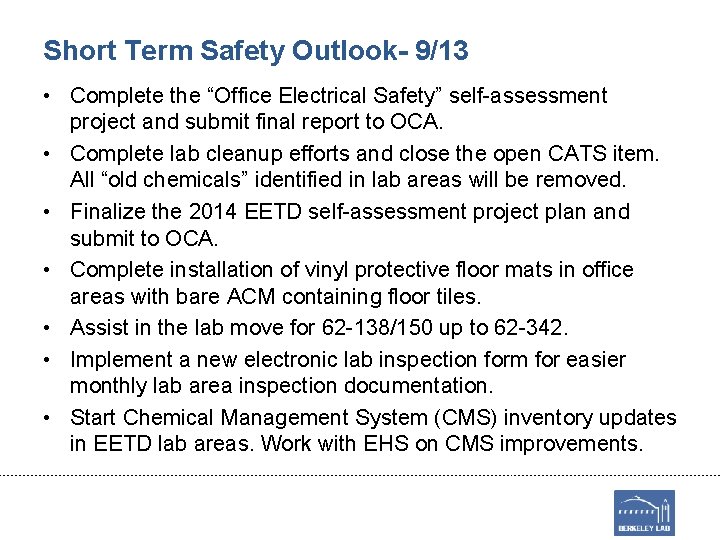 Short Term Safety Outlook- 9/13

• Complete the “Office Electrical Safety” self-assessment project and submit final report to OCA.

• Complete lab cleanup efforts and close the open CATS item. All “old chemicals” identified in lab areas will be removed.

• Finalize the 2014 EETD self-assessment project plan and submit to OCA.

• Complete installation of vinyl protective floor mats in office areas with bare ACM containing floor tiles.

• Assist in the lab move for 62-138/150 up to 62-342.

• Implement a new electronic lab inspection form for easier monthly lab area inspection documentation.

• Start Chemical Management System (CMS) inventory updates in EETD lab areas. Work with EHS on CMS improvements.

BERKELEY LAB